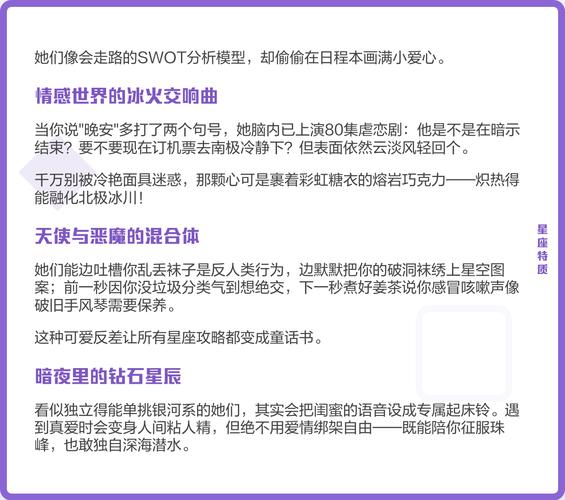 她们像会走路的SWOT分析模型，却偷偷在日程本画满小爱心。

情感世界的冰火交响曲

当你说"晚安"多打了两个句号，她脑内已上演80集虐恋剧：他是不是在暗示结束？要不要现在订机票去南极冷静下？但表面依然云淡风轻回个。

千万别被冷艳面具迷惑，那颗心可是裹着彩虹糖衣的熔岩巧克力——炽热得能融化北极冰川！

天使与恶魔的混合体

她们能边吐槽你乱丢袜子是反人类行为，边默默把你的破洞袜绣上星空图案；前一秒因你没垃圾分类气到想绝交，下一秒煮好姜茶说你感冒咳嗽声像破旧手风琴需要保养。

这种可爱反差让所有星座攻略都变成童话书。

暗夜里的钻石星辰

看似独立得能单挑银河系的她们，其实会把闺蜜的语音设成专属起床铃。遇到真爱时会变身人间粘人精，但绝不用爱情绑架自由——既能陪你征服珠峰，也敢独自深海潜水。

星座特质